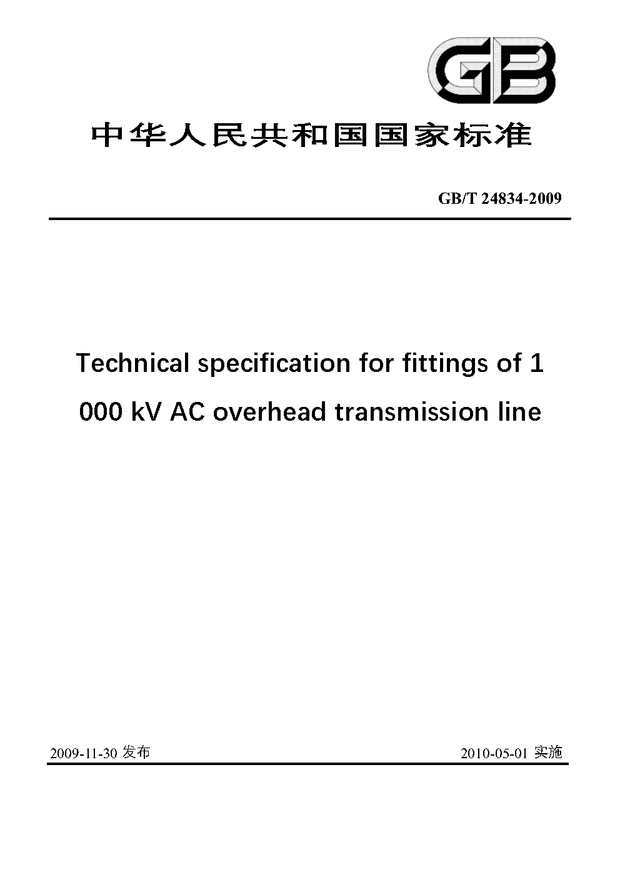 GB

中华人民共和国国家标准

GB/T 24834-2009

Technical specification for fittings of 1 000 kV AC overhead transmission line

2009-11-30 发布

2010-05-01 实施